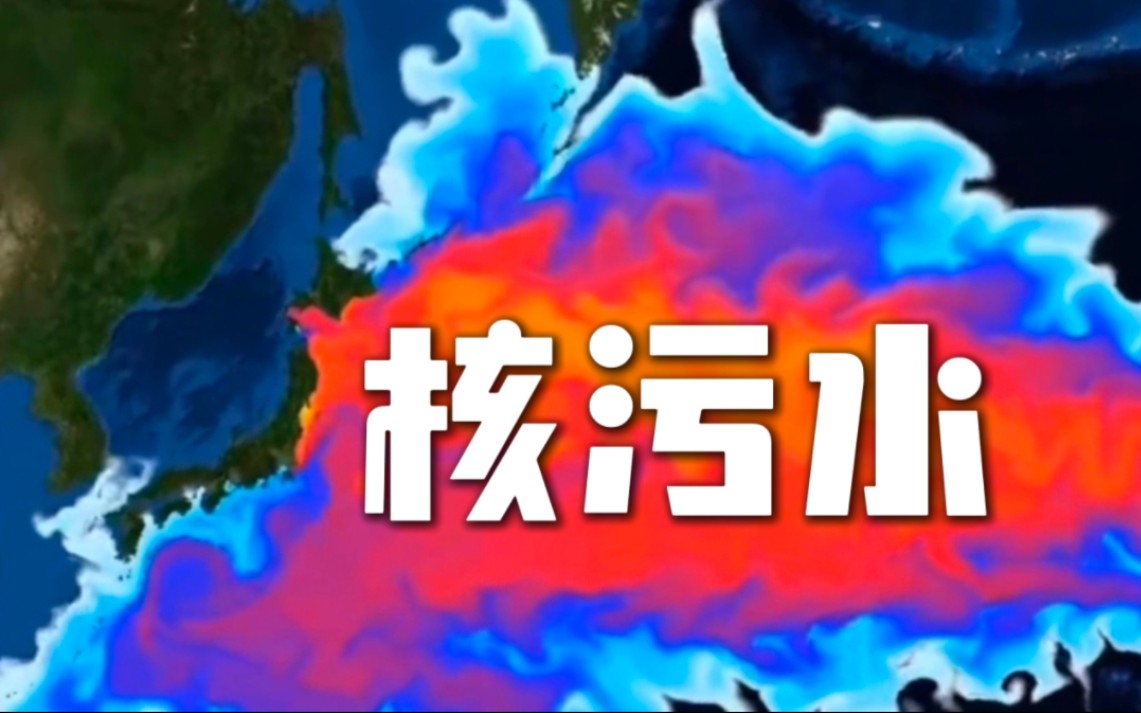 核污水